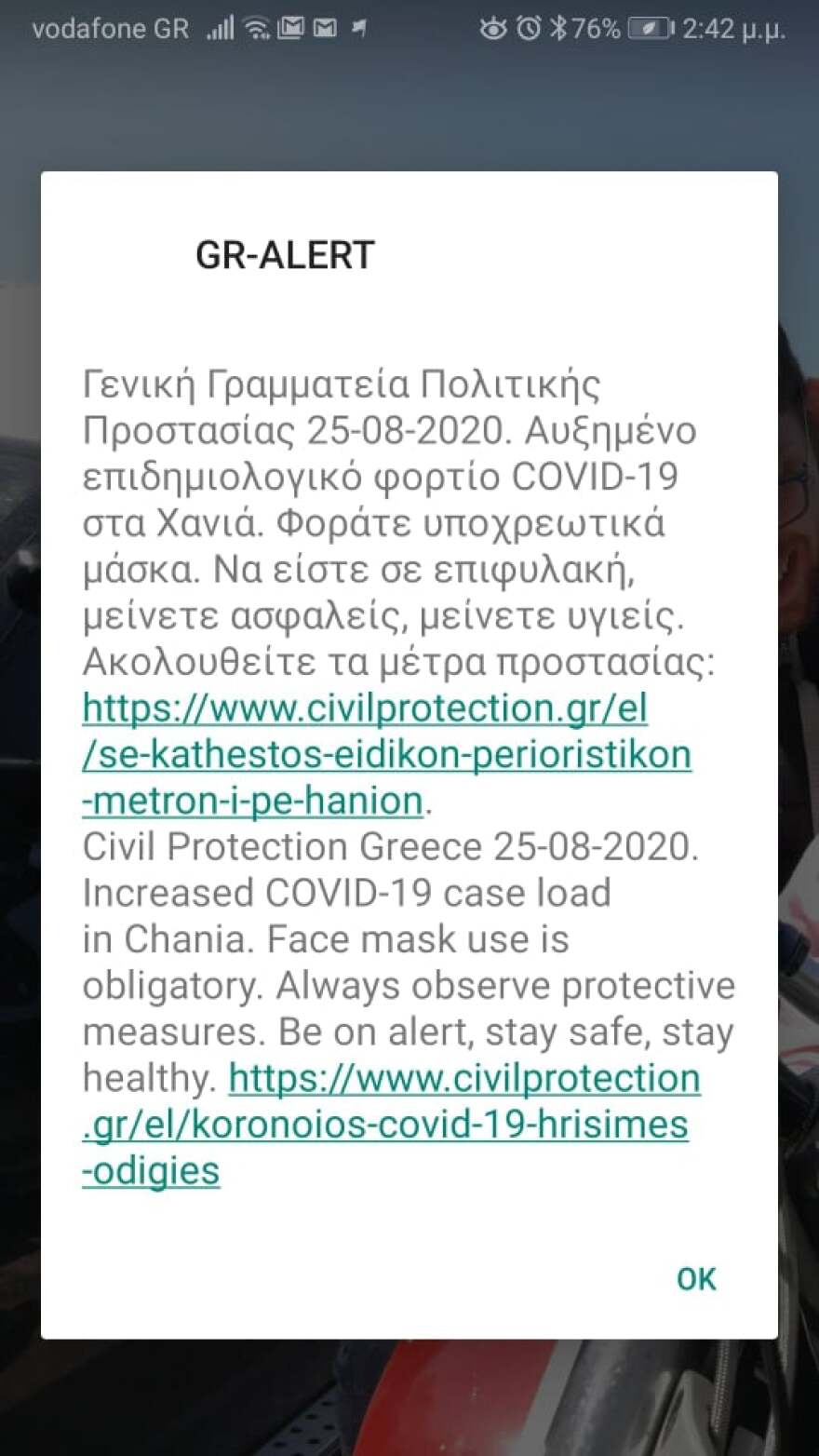 vodafone GR 76% 2:42 μ.μ.

GR-ALERT

Γενική Γραμματεία Πολιτικής Προστασίας 25-08-2020. Αυξημένο επιδημιολογικό φορτίο COVID-19 στα Χανιά. Φοράτε υποχρεωτικά μάσκα. Να είστε σε επιφυλακή, μείνετε ασφαλείς, μείνετε υγιείς. Ακολουθείτε τα μέτρα προστασίας: https://www.civilprotection.gr/el/se-kathestos-eidikon-perioristikon-metron-i-pe-hanion.
Civil Protection Greece 25-08-2020. Increased COVID-19 case load in Chania. Face mask use is obligatory. Always observe protective measures. Be on alert, stay safe, stay healthy. https://www.civilprotection.gr/el/koronoios-covid-19-hrisimes-odigies

OK